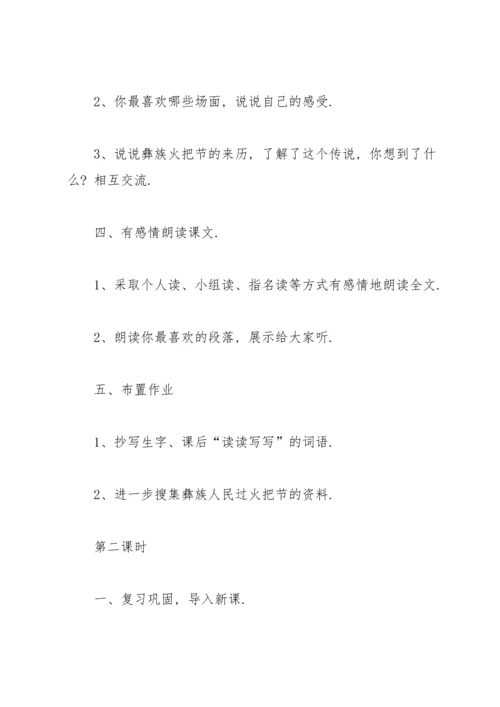 2、你最喜欢哪些场面，说说自己的感受.

3、说说彝族火把节的来历，了解了这个传说，你想到了什么？相互交流.

四、有感情朗读课文.

1、采取个人读、小组读、指名读等方式有感情地朗读全文.

2、朗读你最喜欢的段落，展示给大家听.

五、布置作业

1、抄写生字、课后“读读写写”的词语.

2、进一步搜集彝族人民过火把节的资料.

第二课时

一、复习巩固，导入新课.